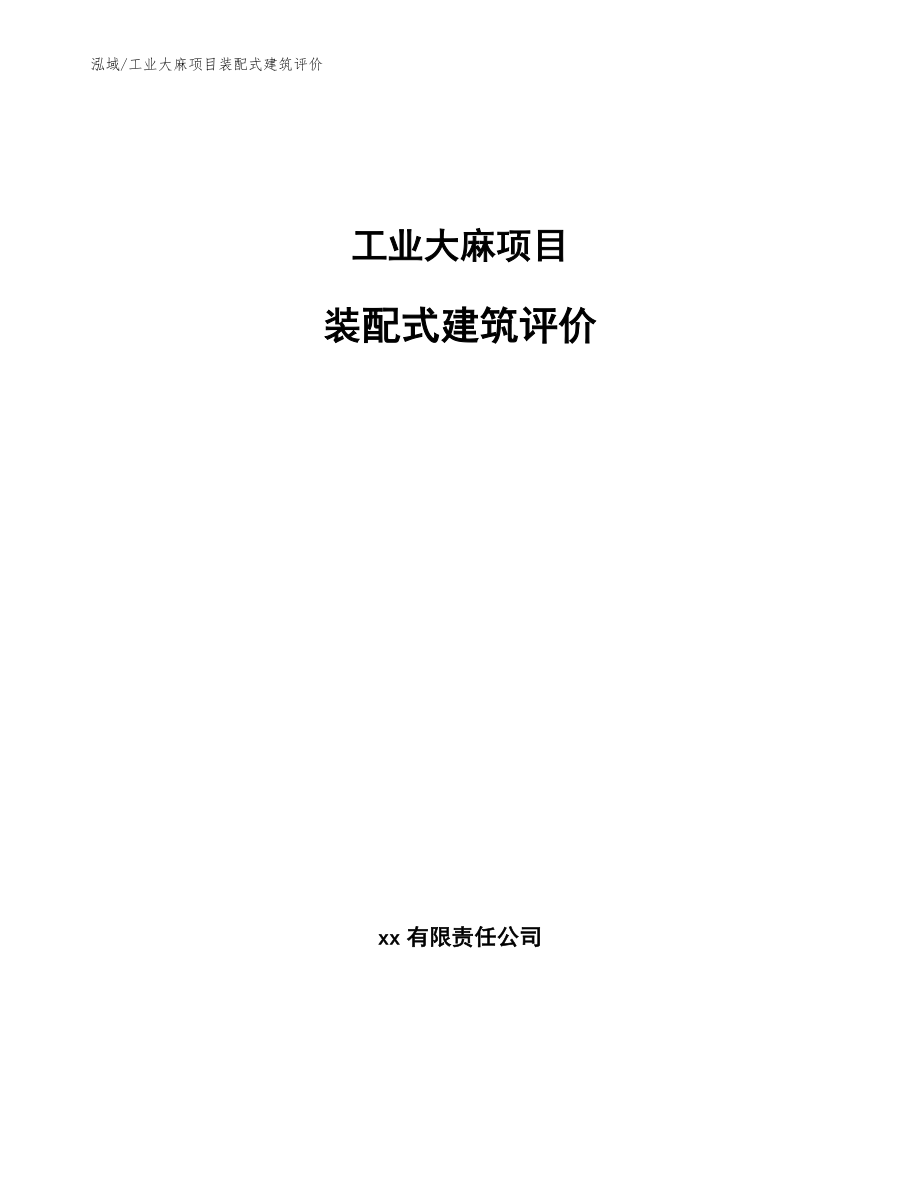 泓域/工业大麻项目装配式建筑评价

工业大麻项目

装配式建筑评价

xx 有限责任公司